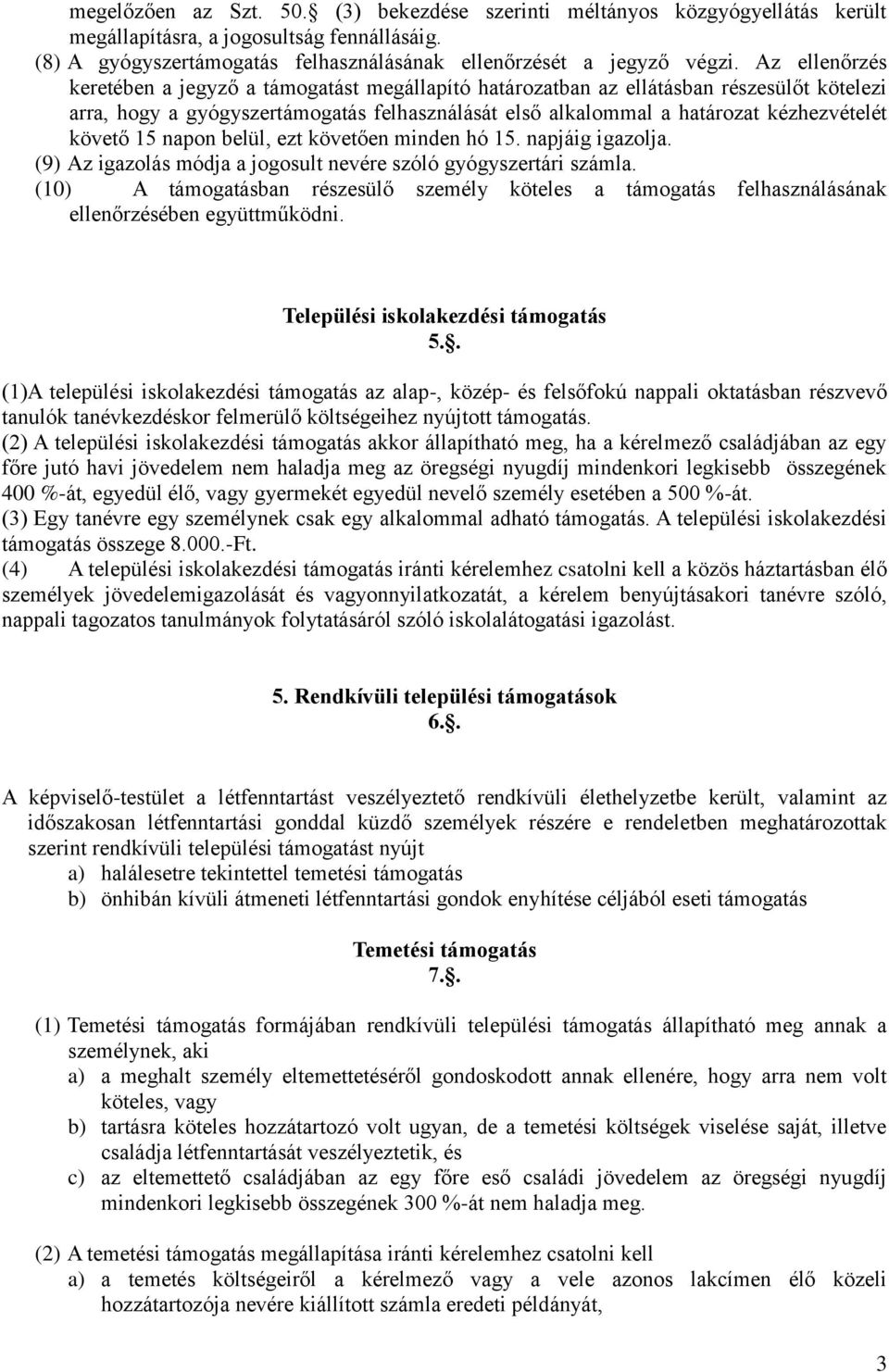 megelőzően az Szt. 50.§ (3) bekezdése szerinti méltányos közgyógyellátás került megállapításra, a jogosultság fennállásáig.
(8) A gyógyszertámogatás felhasználásának ellenőrzését a jegyző végzi. Az ellenőrzés keretében a jegyző a támogatást megállapító határozatban az ellátásban részesülőt kötelezi arra, hogy a gyógyszertámogatás felhasználását első alkalommal a határozat kézhezvételét követő 15 napon belül, ezt követően minden hó 15. napjáig igazolja.
(9) Az igazolás módja a jogosult nevére szóló gyógyszertári számla.
(10) A támogatásban részesülő személy köteles a támogatás felhasználásának ellenőrzésében együttműködni.

Települési iskolakezdési támogatás
5.§.

(1)A települési iskolakezdési támogatás az alap-, közép- és felsőfokú nappali oktatásban részvevő tanulók tanévkezdéskor felmerülő költségeihez nyújtott támogatás.
(2) A települési iskolakezdési támogatás akkor állapítható meg, ha a kérelmező családjában az egy főre jutó havi jövedelem nem haladja meg az öregségi nyugdíj mindenkori legkisebb összegének 400 %-át, egyedül élő, vagy gyermekét egyedül nevelő személy esetében a 500 %-át.
(3) Egy tanévre egy személynek csak egy alkalommal adható támogatás. A települési iskolakezdési támogatás összege 8.000.-Ft.
(4) A települési iskolakezdési támogatás iránti kérelemhez csatolni kell a közös háztartásban élő személyek jövedelemigazolását és vagyonnyilatkozatát, a kérelem benyújtásakori tanévre szóló, nappali tagozatos tanulmányok folytatásáról szóló iskolalátogatási igazolást.

5. Rendkívüli települési támogatások
6.§.

A képviselő-testület a létfenntartást veszélyeztető rendkívüli élethelyzetbe került, valamint az időszakosan létfenntartási gonddal küzdő személyek részére e rendeletben meghatározottak szerint rendkívüli települési támogatást nyújt
a) halálesetre tekintettel temetési támogatás
b) önhibán kívüli átmeneti létfenntartási gondok enyhítése céljából eseti támogatás

Temetési támogatás
7.§.

(1) Temetési támogatás formájában rendkívüli települési támogatás állapítható meg annak a személynek, aki
a) a meghalt személy eltemettetéséről gondoskodott annak ellenére, hogy arra nem volt köteles, vagy
b) tartásra köteles hozzátartozó volt ugyan, de a temetési költségek viselése saját, illetve családja létfenntartását veszélyeztetik, és
c) az eltemettető családjában az egy főre eső családi jövedelem az öregségi nyugdíj mindenkori legkisebb összegének 300 %-át nem haladja meg.

(2) A temetési támogatás megállapítása iránti kérelemhez csatolni kell
a) a temetés költségeiről a kérelmező vagy a vele azonos lakcímen élő közeli hozzátartozója nevére kiállított számla eredeti példányát,

3